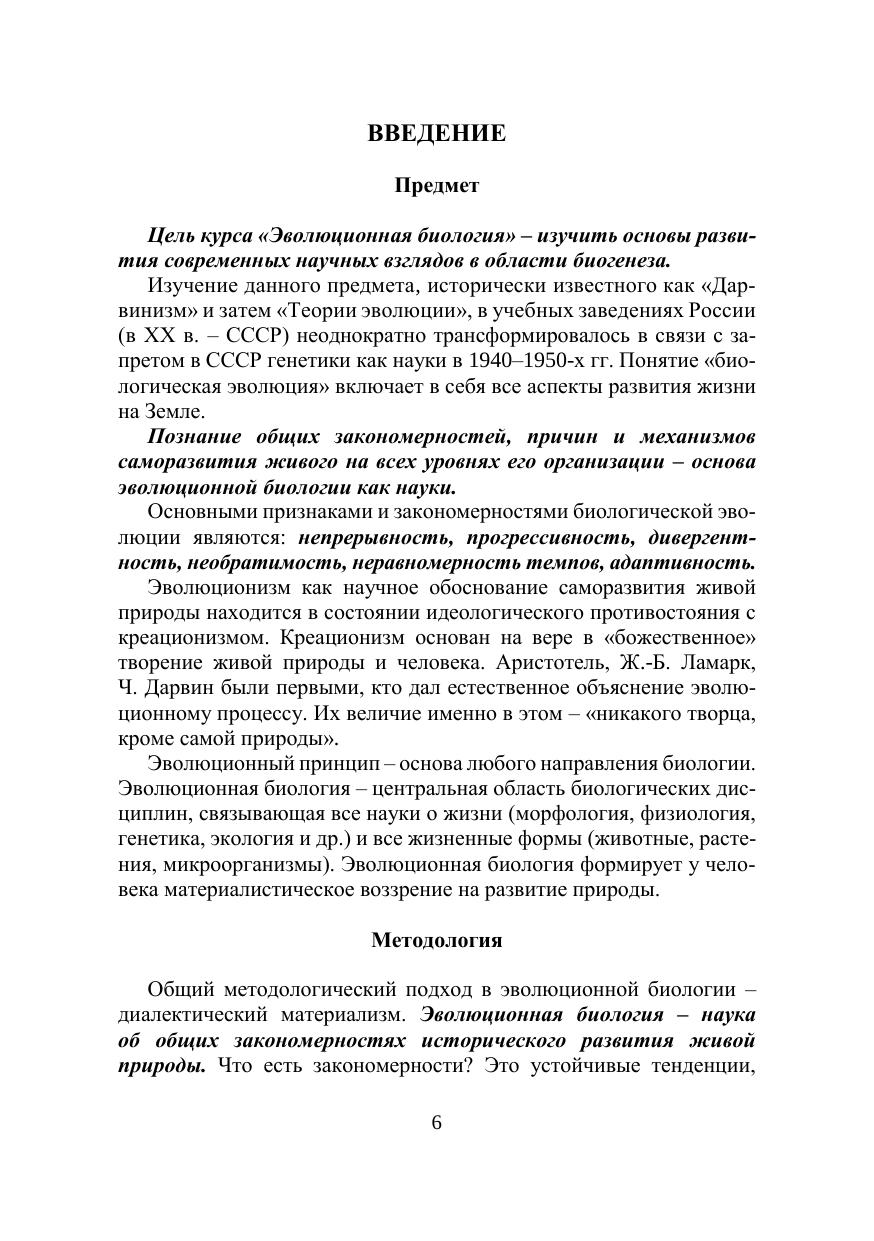 ВВЕДЕНИЕ

Предмет

Цель курса «Эволюционная биология» – изучить основы развития современных научных взглядов в области биогенеза.

Изучение данного предмета, исторически известного как «Дарвинизм» и затем «Теории эволюции», в учебных заведениях России (в XX в. – СССР) неоднократно трансформировалось в связи с запретом в СССР генетики как науки в 1940–1950-х гг. Понятие «биологическая эволюция» включает в себя все аспекты развития жизни на Земле.

Познание общих закономерностей, причин и механизмов саморазвития живого на всех уровнях его организации – основа эволюционной биологии как науки.

Основными признаками и закономерностями биологической эволюции являются: непрерывность, прогрессивность, дивергентность, необратимость, неравномерность темпов, адаптивность.

Эволюционизм как научное обоснование саморазвития живой природы находится в состоянии идеологического противостояния с креационизмом. Креационизм основан на вере в «божественное» творение живой природы и человека. Аристотель, Ж.-Б. Ламарк, Ч. Дарвин были первыми, кто дал естественное объяснение эволюционному процессу. Их величие именно в этом – «никакого творца, кроме самой природы».

Эволюционный принцип – основа любого направления биологии. Эволюционная биология – центральная область биологических дисциплин, связывающая все науки о жизни (морфология, физиология, генетика, экология и др.) и все жизненные формы (животные, растения, микроорганизмы). Эволюционная биология формирует у человека материалистическое воззрение на развитие природы.

Методология

Общий методологический подход в эволюционной биологии – диалектический материализм. Эволюционная биология – наука об общих закономерностях исторического развития живой природы. Что есть закономерности? Это устойчивые тенденции,

6